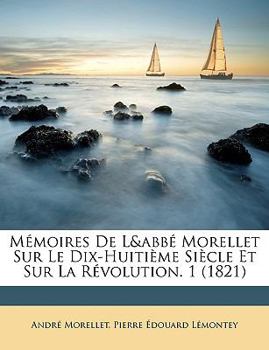 Mémoires De L&abbé Morellet Sur Le Dix-Huitième Siècle Et Sur La Révolution. 1 (1821)

André Morellet, Pierre Édouard Lémontey